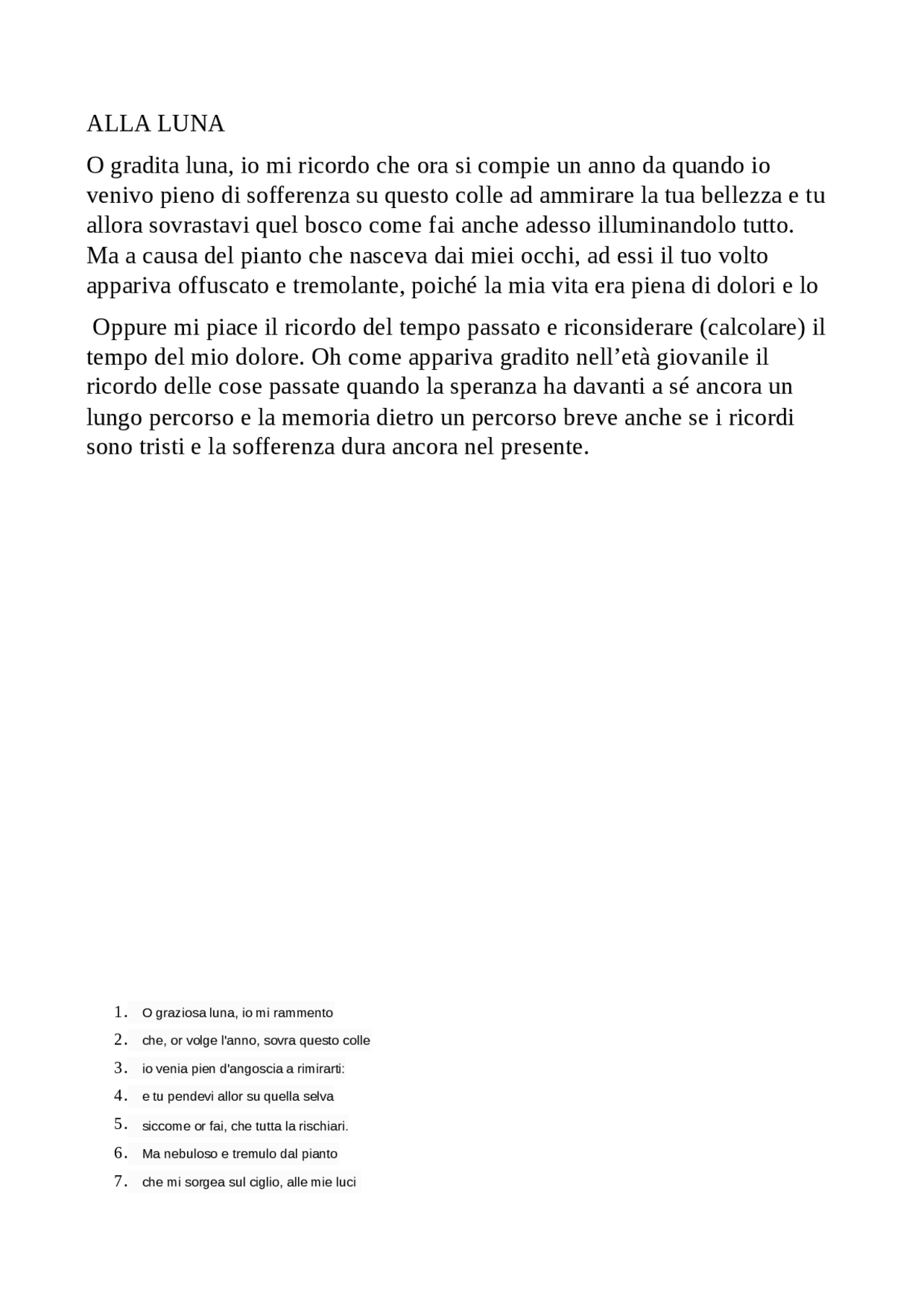 ALLA LUNA

O gradita luna, io mi ricordo che ora si compie un anno da quando io venivo pieno di sofferenza su questo colle ad ammirare la tua bellezza e tu allora sovrastavi quel bosco come fai anche adesso illuminandolo tutto. Ma a causa del pianto che nasceva dai miei occhi, ad essi il tuo volto appariva offuscato e tremolante, poiché la mia vita era piena di dolori e lo

Oppure mi piace il ricordo del tempo passato e riconsiderare (calcolare) il tempo del mio dolore. Oh come appariva gradito nell'età giovanile il ricordo delle cose passate quando la speranza ha davanti a sé ancora un lungo percorso e la memoria dietro un percorso breve anche se i ricordi sono tristi e la sofferenza dura ancora nel presente.

1. O graziosa luna, io mi rammento
2. che, or volge l'anno, sovra questo colle
3. io venia pien d'angoscia a rimirarti:
4. e tu pendevi allor su quella selva
5. siccome or fai, che tutta la rischiari.
6. Ma nebuloso e tremulo dal pianto
7. che mi sorgea sul ciglio, alle mie luci